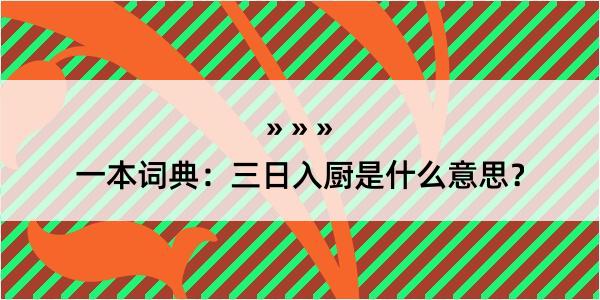 » » »

一本词典：三日入厨是什么意思？